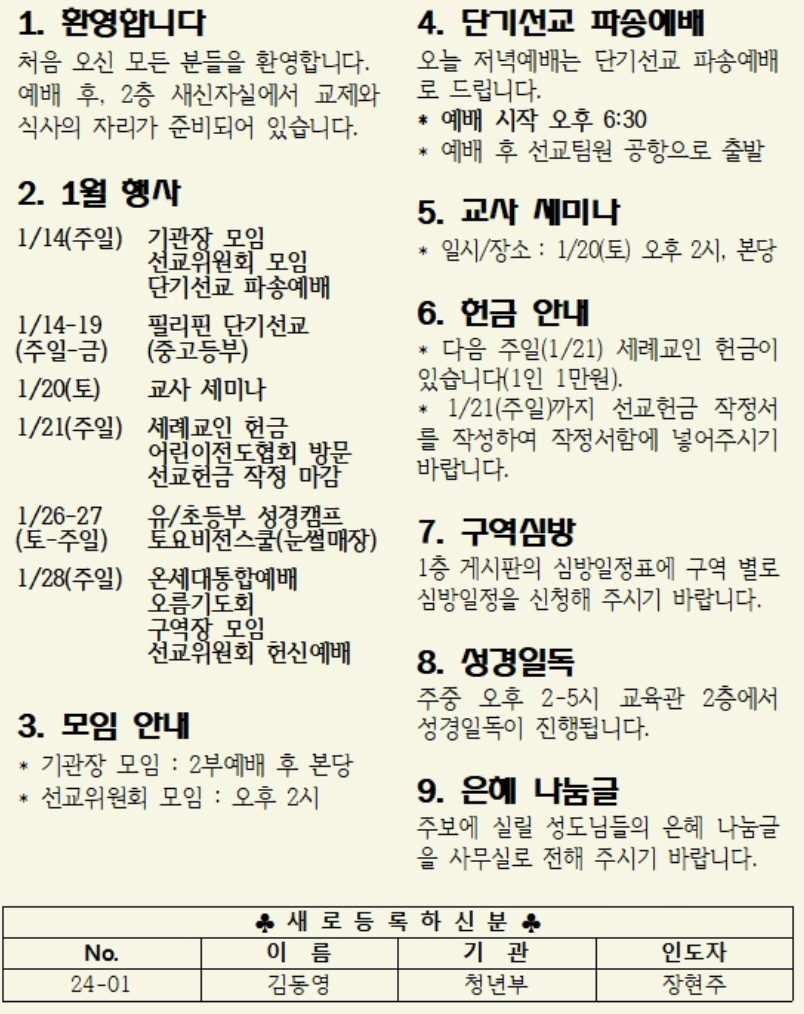 1. 환영합니다

처음 오신 모든 분들을 환영합니다. 예배 후, 2층 새신자실에서 교제와 식사의 자리가 준비되어 있습니다.

2. 1월 행사

1/14(주일) 기관장 모임
선교위원회 모임
단기선교 파송예배

1/14-19 (주일-금) 필리핀 단기선교 (중고등부)

1/20(토) 교사 세미나

1/21(주일) 세례교인 헌금
어린이전도협회 방문
선교헌금 작정 마감

1/26-27 (토-주일) 유/초등부 성경캠프
토요비전스쿨(눈썰매장)

1/28(주일) 온세대통합예배
오름기도회
구역장 모임
선교위원회 헌신예배

3. 모임 안내

* 기관장 모임 : 2부예배 후 본당
* 선교위원회 모임 : 오후 2시

4. 단기선교 파송예배

오늘 저녁예배는 단기선교 파송예배로 드립니다.
* 예배 시작 오후 6:30
* 예배 후 선교팀원 공항으로 출발

5. 교사 세미나

* 일시/장소 : 1/20(토) 오후 2시, 본당

6. 헌금 안내

* 다음 주일(1/21) 세례교인 헌금이 있습니다(1인 1만원).
* 1/21(주일)까지 선교헌금 작정서를 작성하여 작정서함에 넣어주시기 바랍니다.

7. 구역심방

1층 게시판의 심방일정표에 구역 별로 심방일정을 신청해 주시기 바랍니다.

8. 성경일독

주중 오후 2-5시 교육관 2층에서 성경일독이 진행됩니다.

9. 은혜 나눔글

주보에 실릴 성도님들의 은혜 나눔글을 사무실로 전해 주시기 바랍니다.

♣ 새 로 등 록 하 신 분 ♣

| No. | 이 름 | 기 관 | 인도자 |
|---|---|---|---|
| 24-01 | 김동영 | 청년부 | 장현주 |